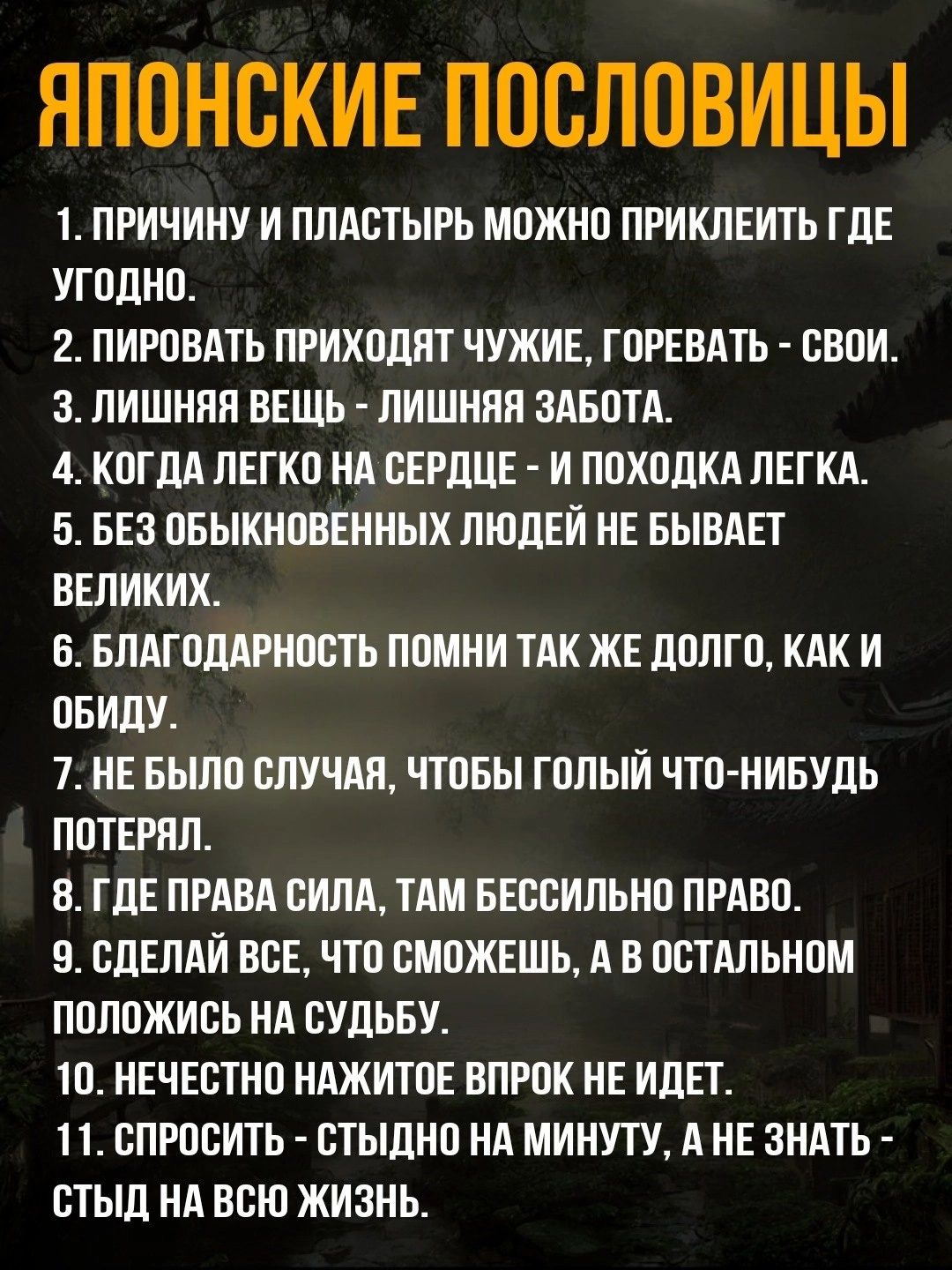 ЯПОНСКИЕ ПОСЛОВИЦЫ

1. ПРИЧИНУ И ПЛАСТЫРЬ МОЖНО ПРИКЛЕИТЬ ГДЕ УГОДНО.
2. ПИРОВАТЬ ПРИХОДЯТ ЧУЖИЕ, ГОРЕВАТЬ - СВОИ.
3. ЛИШНЯЯ ВЕЩЬ - ЛИШНЯЯ ЗАБОТА.
4. КОГДА ЛЕГКО НА СЕРДЦЕ - И ПОХОДКА ЛЕГКА.
5. БЕЗ ОБЫКНОВЕННЫХ ЛЮДЕЙ НЕ БЫВАЕТ ВЕЛИКИХ.
6. БЛАГОДАРНОСТЬ ПОМНИ ТАК ЖЕ ДОЛГО, КАК И ОБИДУ.
7. НЕ БЫЛО СЛУЧАЯ, ЧТОБЫ ГОЛЫЙ ЧТО-НИБУДЬ ПОТЕРЯЛ.
8. ГДЕ ПРАВА СИЛА, ТАМ БЕССИЛЬНО ПРАВО.
9. СДЕЛАЙ ВСЕ, ЧТО СМОЖЕШЬ, А В ОСТАЛЬНОМ ПОЛОЖИСЬ НА СУДЬБУ.
10. НЕЧЕСТНО НАЖИТОЕ ВПРОК НЕ ИДЕТ.
11. СПРОСИТЬ - СТЫДНО НА МИНУТУ, А НЕ ЗНАТЬ - СТЫД НА ВСЮ ЖИЗНЬ.